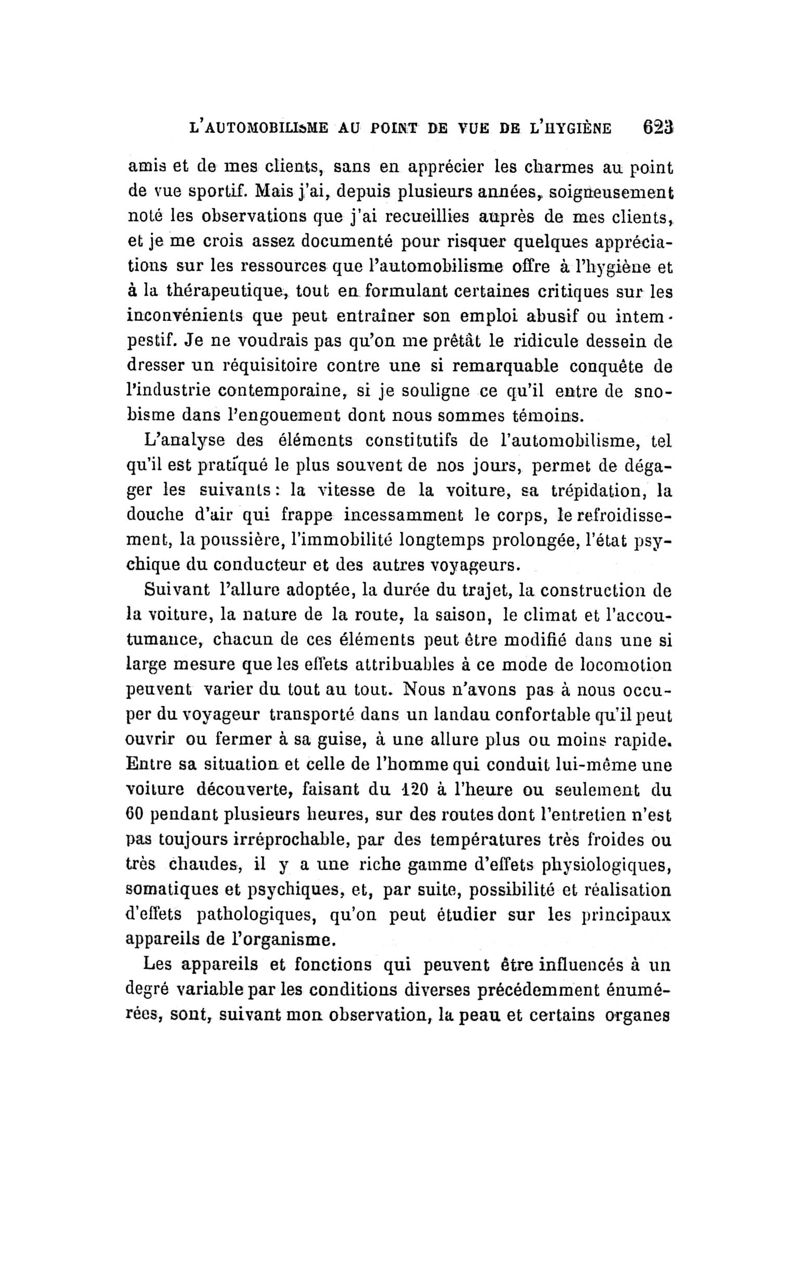 L'AUTOMOBILISME AU POINT DE VUE DE L'HYGIÈNE 623

amis et de mes clients, sans en apprécier les charmes au point de vue sportif. Mais j'ai, depuis plusieurs années, soigneusement noté les observations que j'ai recueillies auprès de mes clients, et je me crois assez documenté pour risquer quelques appréciations sur les ressources que l'automobilisme offre à l'hygiène et à la thérapeutique, tout en formulant certaines critiques sur les inconvénients que peut entraîner son emploi abusif ou intempestif. Je ne voudrais pas qu'on me prêtât le ridicule dessein de dresser un réquisitoire contre une si remarquable conquête de l'industrie contemporaine, si je souligne ce qu'il entre de snobisme dans l'engouement dont nous sommes témoins.

L'analyse des éléments constitutifs de l'automobilisme, tel qu'il est pratiqué le plus souvent de nos jours, permet de dégager les suivants : la vitesse de la voiture, sa trépidation, la douche d'air qui frappe incessamment le corps, le refroidissement, la poussière, l'immobilité longtemps prolongée, l'état psychique du conducteur et des autres voyageurs.

Suivant l'allure adoptée, la durée du trajet, la construction de la voiture, la nature de la route, la saison, le climat et l'accoutumance, chacun de ces éléments peut être modifié dans une si large mesure que les effets attribuables à ce mode de locomotion peuvent varier du tout au tout. Nous n'avons pas à nous occuper du voyageur transporté dans un landau confortable qu'il peut ouvrir ou fermer à sa guise, à une allure plus ou moins rapide. Entre sa situation et celle de l'homme qui conduit lui-même une voiture découverte, faisant du 120 à l'heure ou seulement du 60 pendant plusieurs heures, sur des routes dont l'entretien n'est pas toujours irréprochable, par des températures très froides ou très chaudes, il y a une riche gamme d'effets physiologiques, somatiques et psychiques, et, par suite, possibilité et réalisation d'effets pathologiques, qu'on peut étudier sur les principaux appareils de l'organisme.

Les appareils et fonctions qui peuvent être influencés à un degré variable par les conditions diverses précédemment énumérées, sont, suivant mon observation, la peau et certains organes